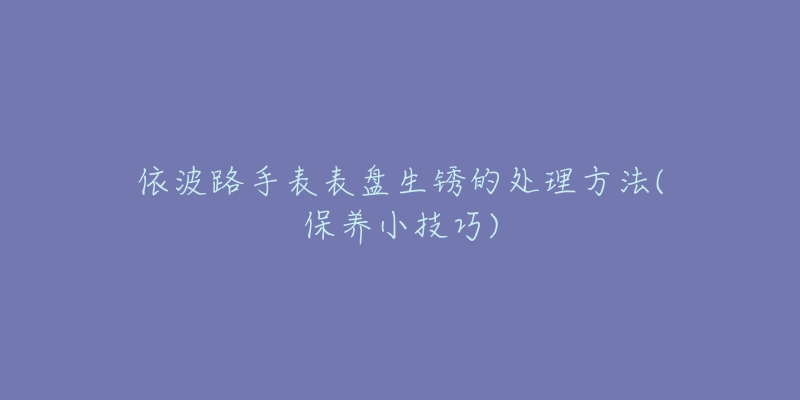 依波路手表表盘生锈的处理方法(保养小技巧)